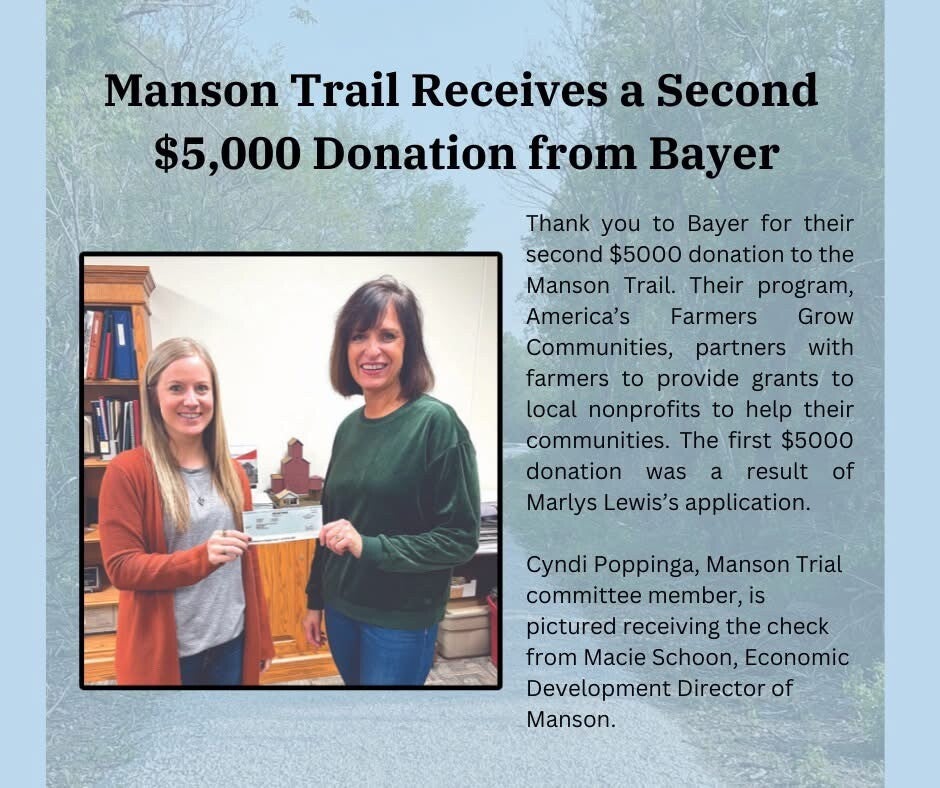 Manson Trail Receives a Second $5,000 Donation from Bayer

Thank you to Bayer for their second $5000 donation to the Manson Trail. Their program, America's Farmers Grow Communities, partners with farmers to provide grants to local nonprofits to help their communities. The first $5000 donation was a result of Marlys Lewis's application.

Cyndi Poppinga, Manson Trial committee member, is pictured receiving the check from Macie Schoon, Economic Development Director of Manson.